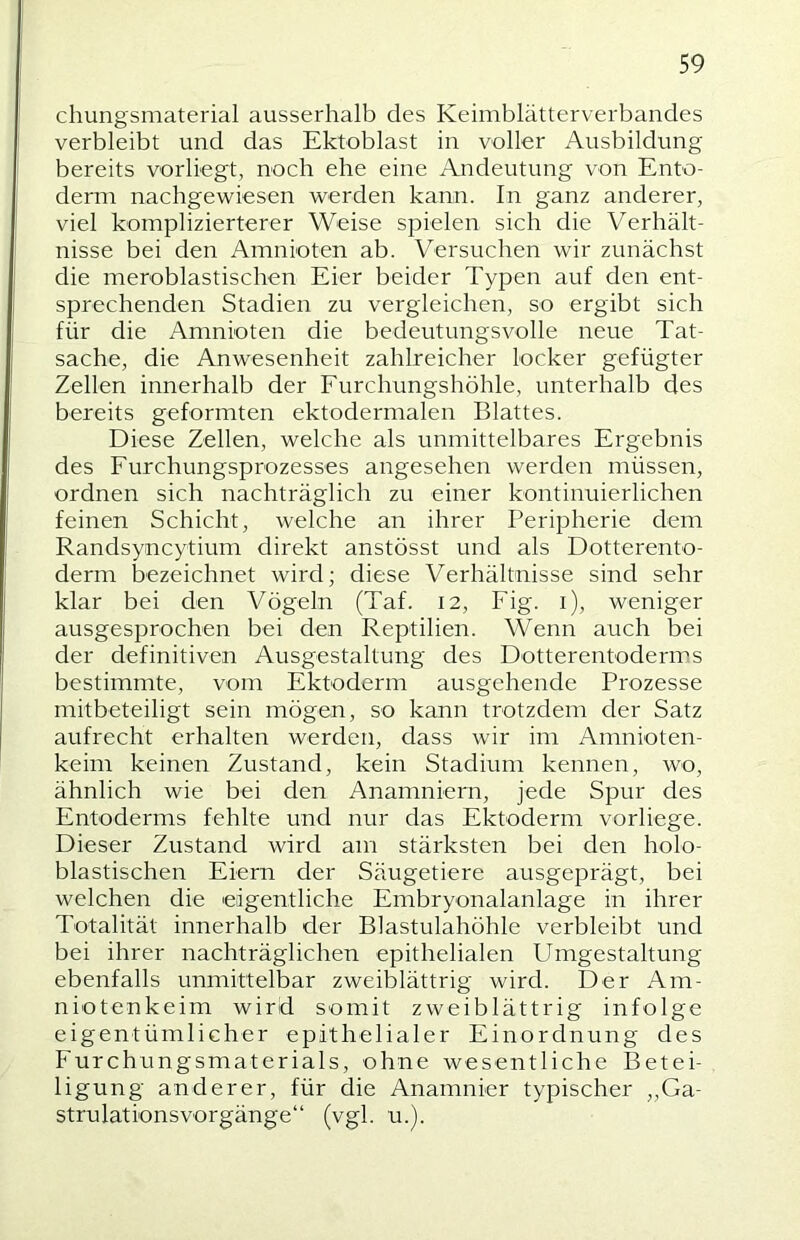 59

chungsmaterial ausserhalb des Keimblätterverbandes verbleibt und das Ektoblast in voller Ausbildung bereits vorliegt, noch ehe eine Andeutung von Entoderm nachgewiesen werden kann. In ganz anderer, viel komplizierterer Weise spielen sich die Verhältnisse bei den Amnioten ab. Versuchen wir zunächst die meroblastischen Eier beider Typen auf den entsprechenden Stadien zu vergleichen, so ergibt sich für die Amnioten die bedeutungsvolle neue Tatsache, die Anwesenheit zahlreicher locker gefügter Zellen innerhalb der Furchungshöhle, unterhalb des bereits geformten ektodermalen Blattes.

Diese Zellen, welche als unmittelbares Ergebnis des Furchungsprozesses angesehen werden müssen, ordnen sich nachträglich zu einer kontinuierlichen feinen Schicht, welche an ihrer Peripherie dem Randsyncytium direkt anstösst und als Dotterentoderm bezeichnet wird; diese Verhältnisse sind sehr klar bei den Vögeln (Taf. 12, Fig. 1), weniger ausgesprochen bei den Reptilien. Wenn auch bei der definitiven Ausgestaltung des Dotterentoderms bestimmte, vom Ektoderm ausgehende Prozesse mitbeteiligt sein mögen, so kann trotzdem der Satz aufrecht erhalten werden, dass wir im Amniotenkeim keinen Zustand, kein Stadium kennen, wo, ähnlich wie bei den Anamniern, jede Spur des Entoderms fehlte und nur das Ektoderm vorliege. Dieser Zustand wird am stärksten bei den holoblastischen Eiern der Säugetiere ausgeprägt, bei welchen die eigentliche Embryonalanlage in ihrer Totalität innerhalb der Blastulahöhle verbleibt und bei ihrer nachträglichen epithelialen Umgestaltung ebenfalls unmittelbar zweiblättrig wird. Der Amniotenkeim wird somit zweiblättrig infolge eigentümlicher epithelialer Einordnung des Furchungsmaterials, ohne wesentliche Beteiligung anderer, für die Anamnier typischer „Gastrulationsvorgänge“ (vgl. u.).